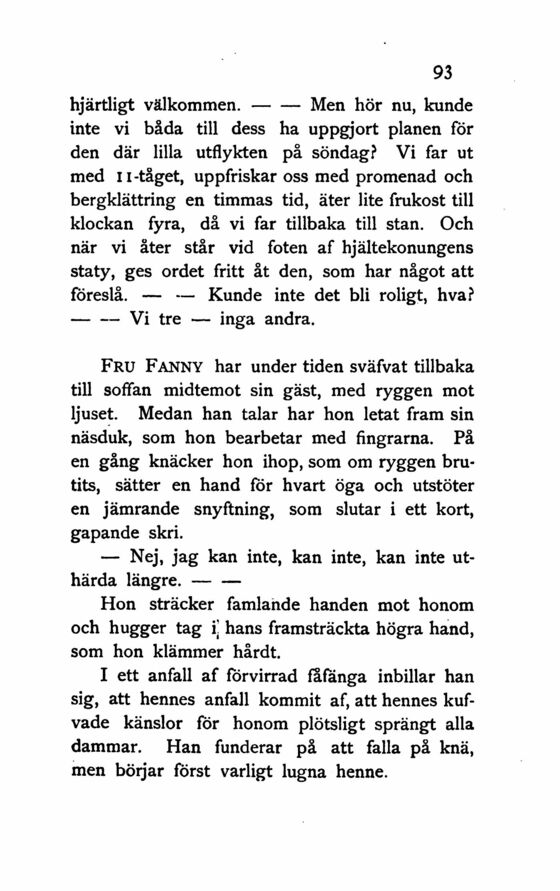 93

hjärtligt välkommen. — — Men hör nu, kunde inte vi båda till dess ha uppgjort planen för den där lilla utflykten på söndag? Vi far ut med 11-tåget, uppfriskar oss med promenad och bergklättring en timmas tid, äter lite frukost till klockan fyra, då vi far tillbaka till stan. Och när vi åter står vid foten af hjältekonungens staty, ges ordet fritt åt den, som har något att föreslå. — — Kunde inte det bli roligt, hva? — — Vi tre — inga andra.

FRU FANNY har under tiden sväfvat tillbaka till soffan midtemot sin gäst, med ryggen mot ljuset. Medan han talar har hon letat fram sin näsduk, som hon bearbetar med fingrarna. På en gång knäcker hon ihop, som om ryggen brutits, sätter en hand för hvart öga och utstöter en jämrande snyftning, som slutar i ett kort, gapande skri.

— Nej, jag kan inte, kan inte, kan inte uthärda längre. — —

Hon sträcker famlande handen mot honom och hugger tag i hans framsträckta högra hand, som hon klämmer hårdt.

I ett anfall af förvirrad fåfänga inbillar han sig, att hennes anfall kommit af, att hennes kufvade känslor för honom plötsligt sprängt alla dammar. Han funderar på att falla på knä, men börjar först varligt lugna henne.